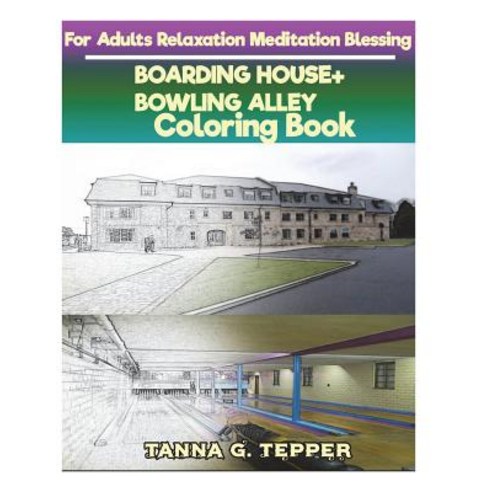 For Adults Relaxation Meditation Blessing

BOARDING HOUSE+
BOWLING ALLEY
Coloring Book

TANNA G. TEPPER